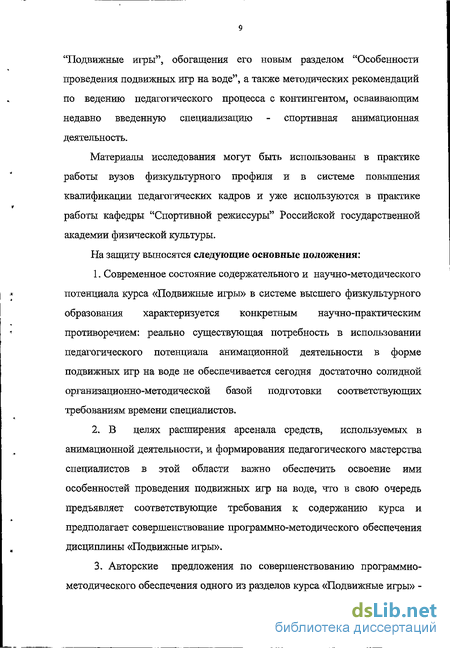 9

“Подвижные игры”, обогащения его новым разделом “Особенности проведения подвижных игр на воде”, а также методических рекомендаций по ведению педагогического процесса с контингентом, осваивающим недавно введенную специализацию - спортивная анимационная деятельность.

Материалы исследования могут быть использованы в практике работы вузов физкультурного профиля и в системе повышения квалификации педагогических кадров и уже используются в практике работы кафедры “Спортивной режиссуры” Российской государственной академии физической культуры.

На защиту выносятся следующие основные положения:

1. Современное состояние содержательного и научно-методического потенциала курса «Подвижные игры» в системе высшего физкультурного образования характеризуется конкретным научно-практическим противоречием: реально существующая потребность в использовании педагогического потенциала анимационной деятельности в форме подвижных игр на воде не обеспечивается сегодня достаточно солидной организационно-методической базой подготовки соответствующих требованиям времени специалистов.

2. В целях расширения арсенала средств, используемых в анимационной деятельности, и формирования педагогического мастерства специалистов в этой области важно обеспечить освоение ими особенностей проведения подвижных игр на воде, что в свою очередь предъявляет соответствующие требования к содержанию курса и предполагает совершенствование программно-методического обеспечения дисциплины «Подвижные игры».

3. Авторские предложения по совершенствованию программно-методического обеспечения одного из разделов курса «Подвижные игры» -

dsLib.net
библиотека диссертаций